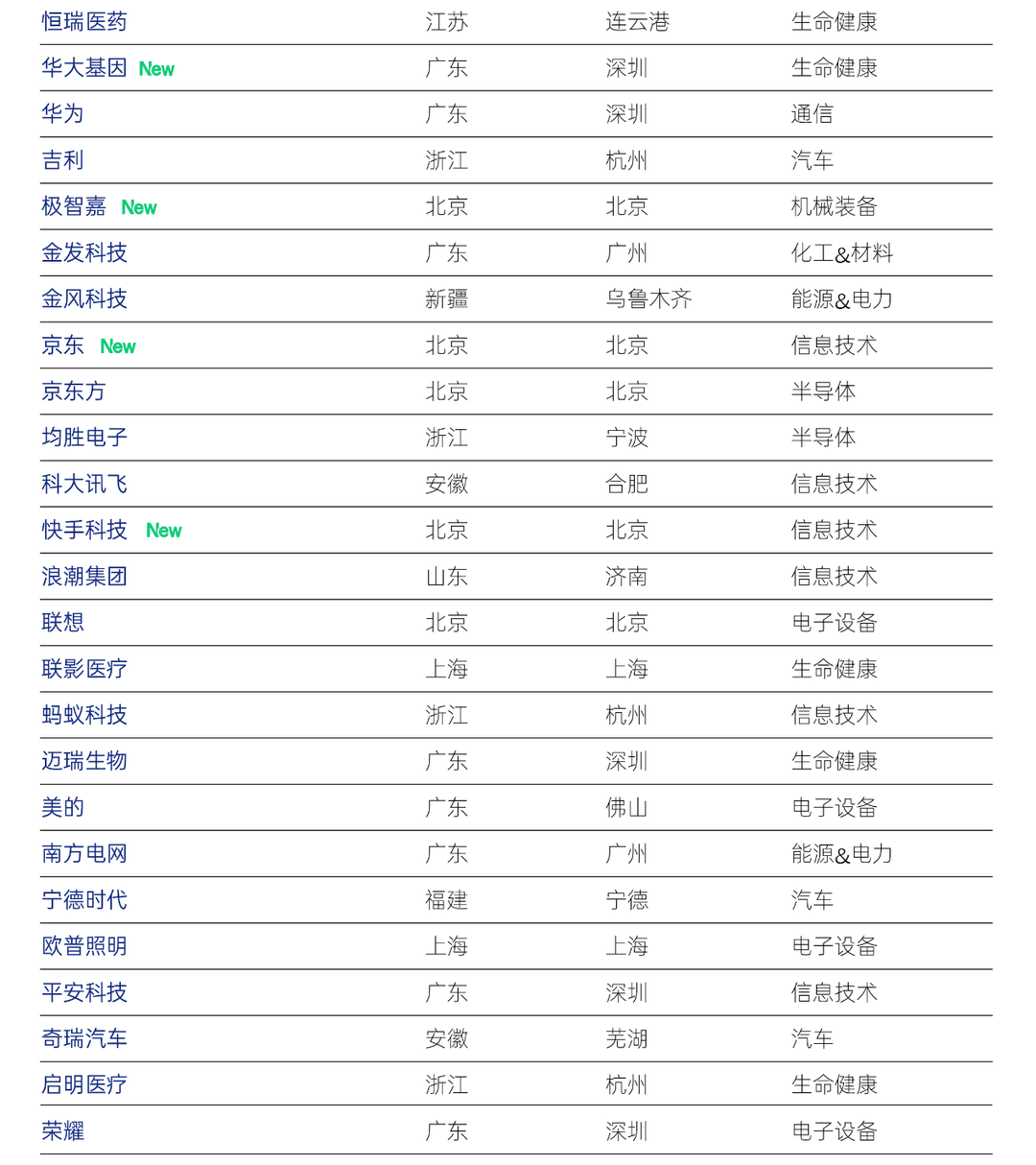 | | | | |
|---|---|---|---|
| 恒瑞医药 | 江苏 | 连云港 | 生命健康 |
| 华大基因 New | 广东 | 深圳 | 生命健康 |
| 华为 | 广东 | 深圳 | 通信 |
| 吉利 | 浙江 | 杭州 | 汽车 |
| 极智嘉 New | 北京 | 北京 | 机械装备 |
| 金发科技 | 广东 | 广州 | 化工&材料 |
| 金风科技 | 新疆 | 乌鲁木齐 | 能源&电力 |
| 京东 New | 北京 | 北京 | 信息技术 |
| 京东方 | 北京 | 北京 | 半导体 |
| 均胜电子 | 浙江 | 宁波 | 半导体 |
| 科大讯飞 | 安徽 | 合肥 | 信息技术 |
| 快手科技 New | 北京 | 北京 | 信息技术 |
| 浪潮集团 | 山东 | 济南 | 信息技术 |
| 联想 | 北京 | 北京 | 电子设备 |
| 联影医疗 | 上海 | 上海 | 生命健康 |
| 蚂蚁科技 | 浙江 | 杭州 | 信息技术 |
| 迈瑞生物 | 广东 | 深圳 | 生命健康 |
| 美的 | 广东 | 佛山 | 电子设备 |
| 南方电网 | 广东 | 广州 | 能源&电力 |
| 宁德时代 | 福建 | 宁德 | 汽车 |
| 欧普照明 | 上海 | 上海 | 电子设备 |
| 平安科技 | 广东 | 深圳 | 信息技术 |
| 奇瑞汽车 | 安徽 | 芜湖 | 汽车 |
| 启明医疗 | 浙江 | 杭州 | 生命健康 |
| 荣耀 | 广东 | 深圳 | 电子设备 |